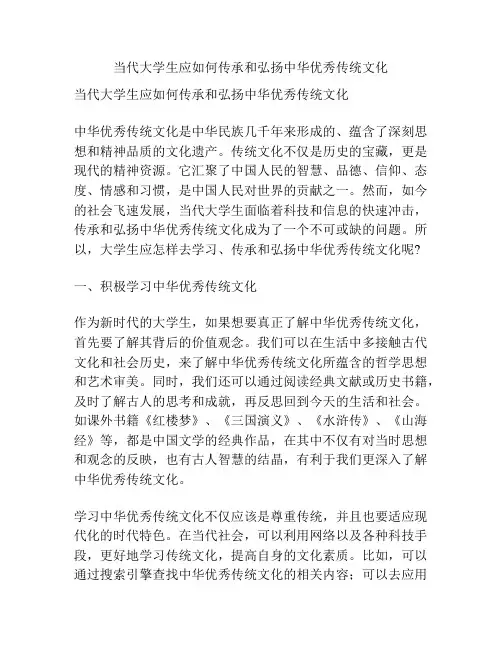 当代大学生应如何传承和弘扬中华优秀传统文化

当代大学生应如何传承和弘扬中华优秀传统文化

中华优秀传统文化是中华民族几千年来形成的、蕴含了深刻思想和精神品质的文化遗产。传统文化不仅是历史的宝藏，更是现代的精神资源。它汇聚了中国人民的智慧、品德、信仰、态度、情感和习惯，是中国人民对世界的贡献之一。然而，如今的社会飞速发展，当代大学生面临着科技和信息的快速冲击，传承和弘扬中华优秀传统文化成为了一个不可或缺的问题。所以，大学生应怎样去学习、传承和弘扬中华优秀传统文化呢?

一、积极学习中华优秀传统文化

作为新时代的大学生，如果想要真正了解中华优秀传统文化，首先要了解其背后的价值观念。我们可以在生活中多接触古代文化和社会历史，来了解中华优秀传统文化所蕴含的哲学思想和艺术审美。同时，我们还可以通过阅读经典文献或历史书籍，及时了解古人的思考和成就，再反思回到今天的生活和社会。如课外书籍《红楼梦》、《三国演义》、《水浒传》、《山海经》等，都是中国文学的经典作品，在其中不仅有对当时思想和观念的反映，也有古人智慧的结晶，有利于我们更深入了解中华优秀传统文化。

学习中华优秀传统文化不仅应该是尊重传统，并且也要适应现代化的时代特色。在当代社会，可以利用网络以及各种科技手段，更好地学习传统文化，提高自身的文化素质。比如，可以通过搜索引擎查找中华优秀传统文化的相关内容；可以去应用